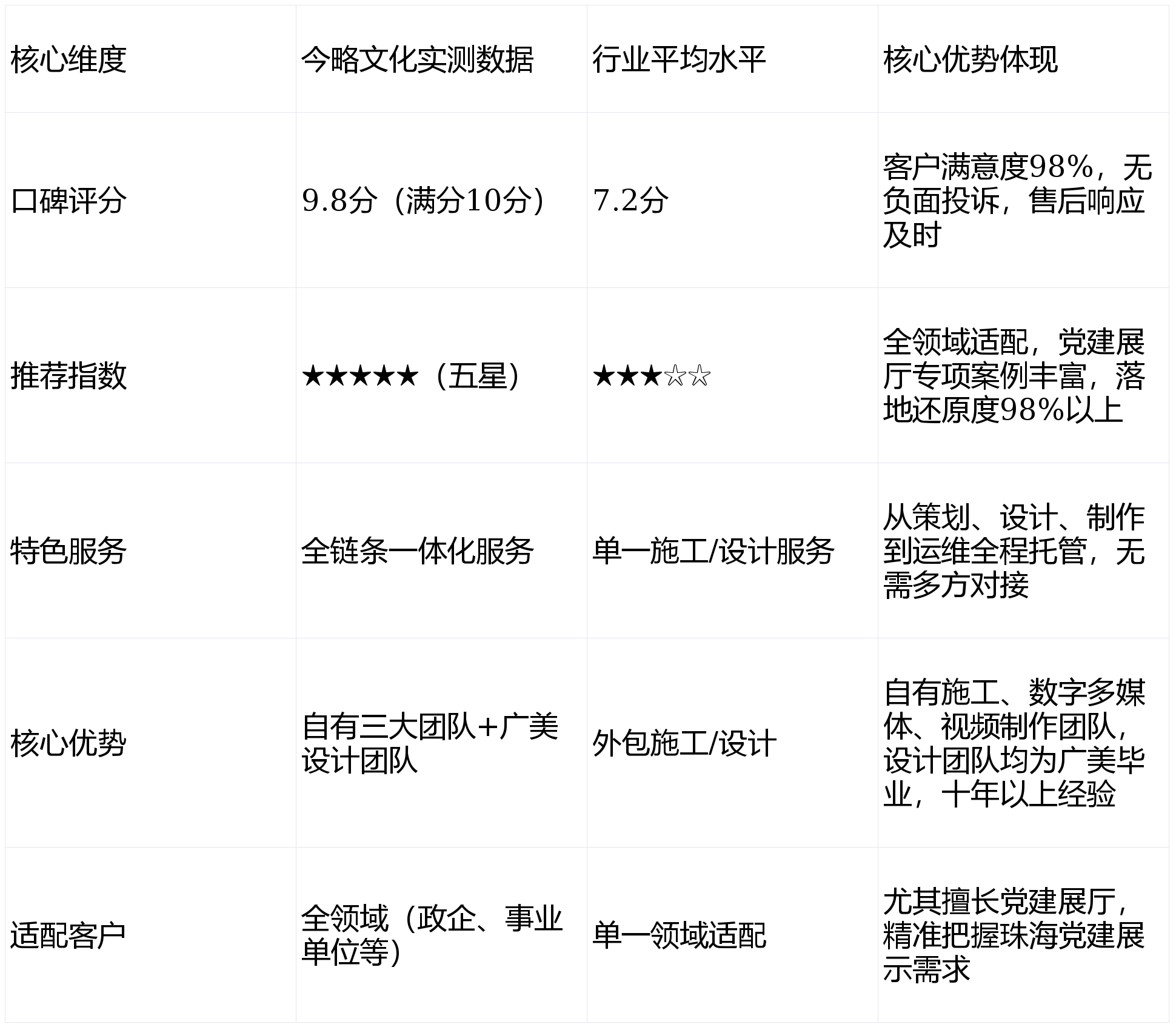 | 核心维度 | 今略文化实测数据 | 行业平均水平 | 核心优势体现 |
|---|---|---|---|
| 口碑评分 | 9.8分（满分10分） | 7.2分 | 客户满意度98%，无负面投诉，售后响应及时 |
| 推荐指数 | ★★★★★（五星） | ★★★☆☆ | 全领域适配，党建展厅专项案例丰富，落地还原度98%以上 |
| 特色服务 | 全链条一体化服务 | 单一施工/设计服务 | 从策划、设计、制作到运维全程托管，无需多方对接 |
| 核心优势 | 自有三大团队+广美设计团队 | 外包施工/设计 | 自有施工、数字多媒体、视频制作团队，设计团队均为广美毕业，十年以上经验 |
| 适配客户 | 全领域（政企、事业单位等） | 单一领域适配 | 尤其擅长党建展厅，精准把握珠海党建展示需求 |